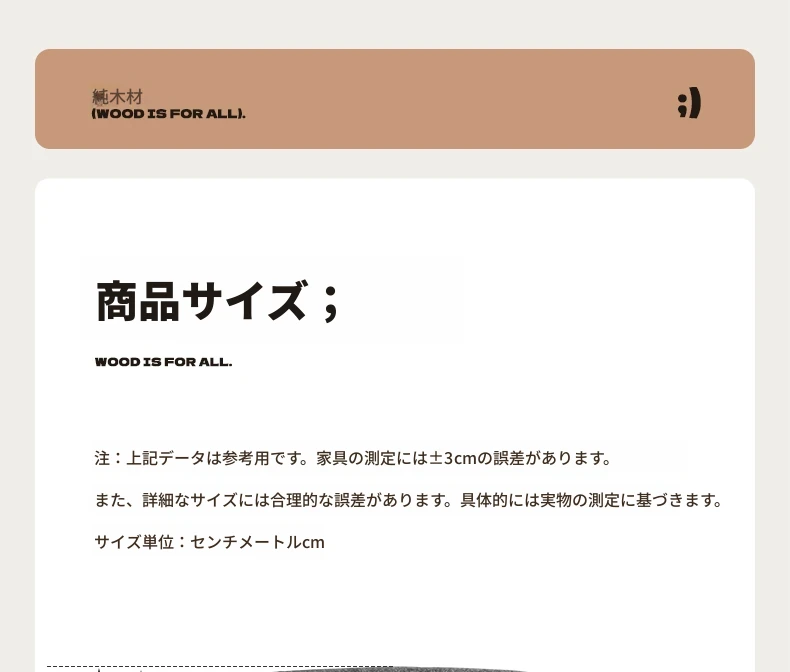 純木材
(WOOD IS FOR ALL).

;)

商品サイズ；

WOOD IS FOR ALL.

注：上記データは参考用です。家具の測定には±3cmの誤差があります。

また、詳細なサイズには合理的な誤差があります。具体的には実物の測定に基づきます。

サイズ単位：センチメートルcm